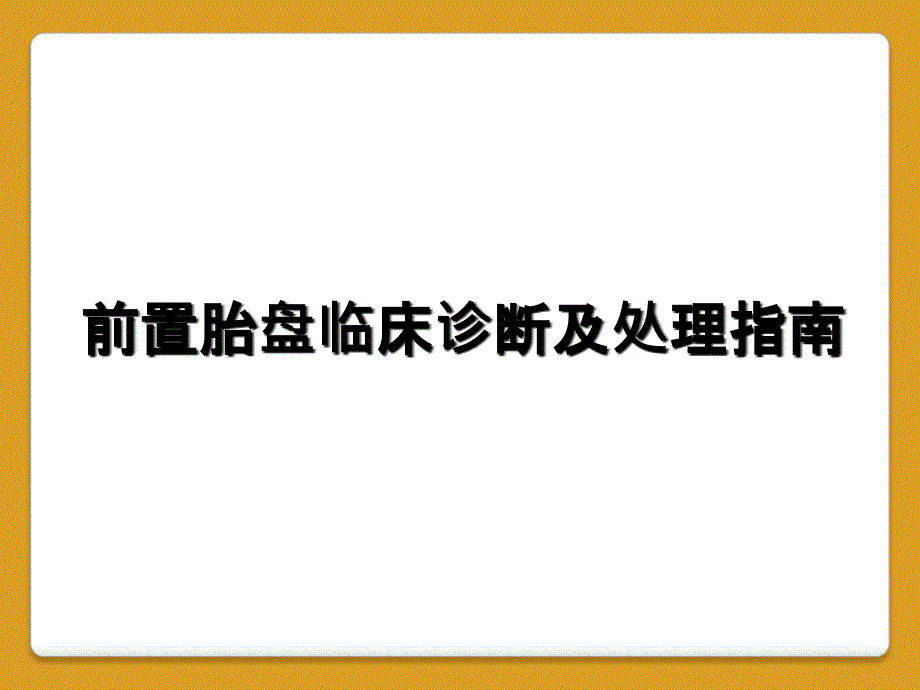 前置胎盘临床诊断及处理指南